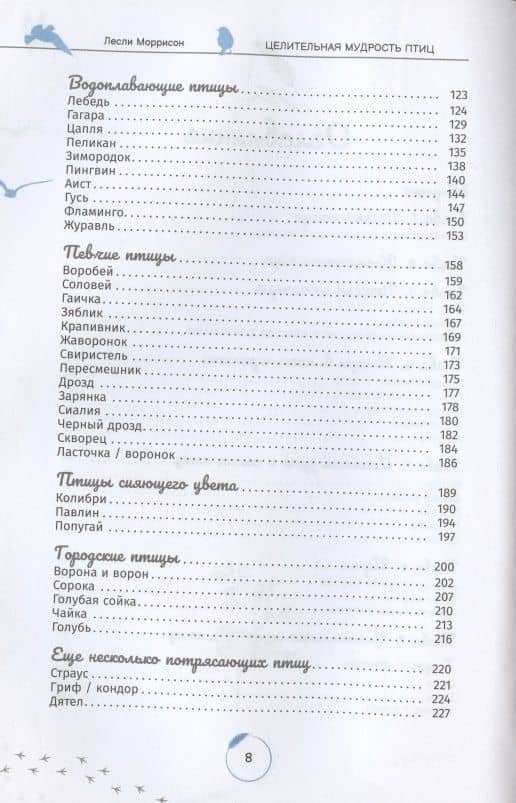 Лесли Моррисон ЦЕЛИТЕЛЬНАЯ МУДРОСТЬ ПТИЦ

Водоплавающие птицы 123
Лебедь 124
Гагара 129
Цапля 132
Пеликан 135
Зимородок 138
Пингвин 140
Аист 144
Гусь 147
Фламинго 150
Журавль 153

Певчие птицы 158
Воробей 159
Соловей 162
Гаичка 164
Зяблик 167
Крапивник 169
Жаворонок 171
Свиристель 173
Пересмешник 175
Дрозд 177
Зарянка 178
Сиалия 180
Черный дрозд 182
Скворец 184
Ласточка / воронок 186

Птицы сияющего цвета 189
Колибри 190
Павлин 194
Попугай 197

Городские птицы 200
Ворона и ворон 202
Сорока 207
Голубая сойка 210
Чайка 213
Голубь 216

Еще несколько потрясающих птиц 220
Страус 221
Гриф / кондор 224
Дятел 227

8